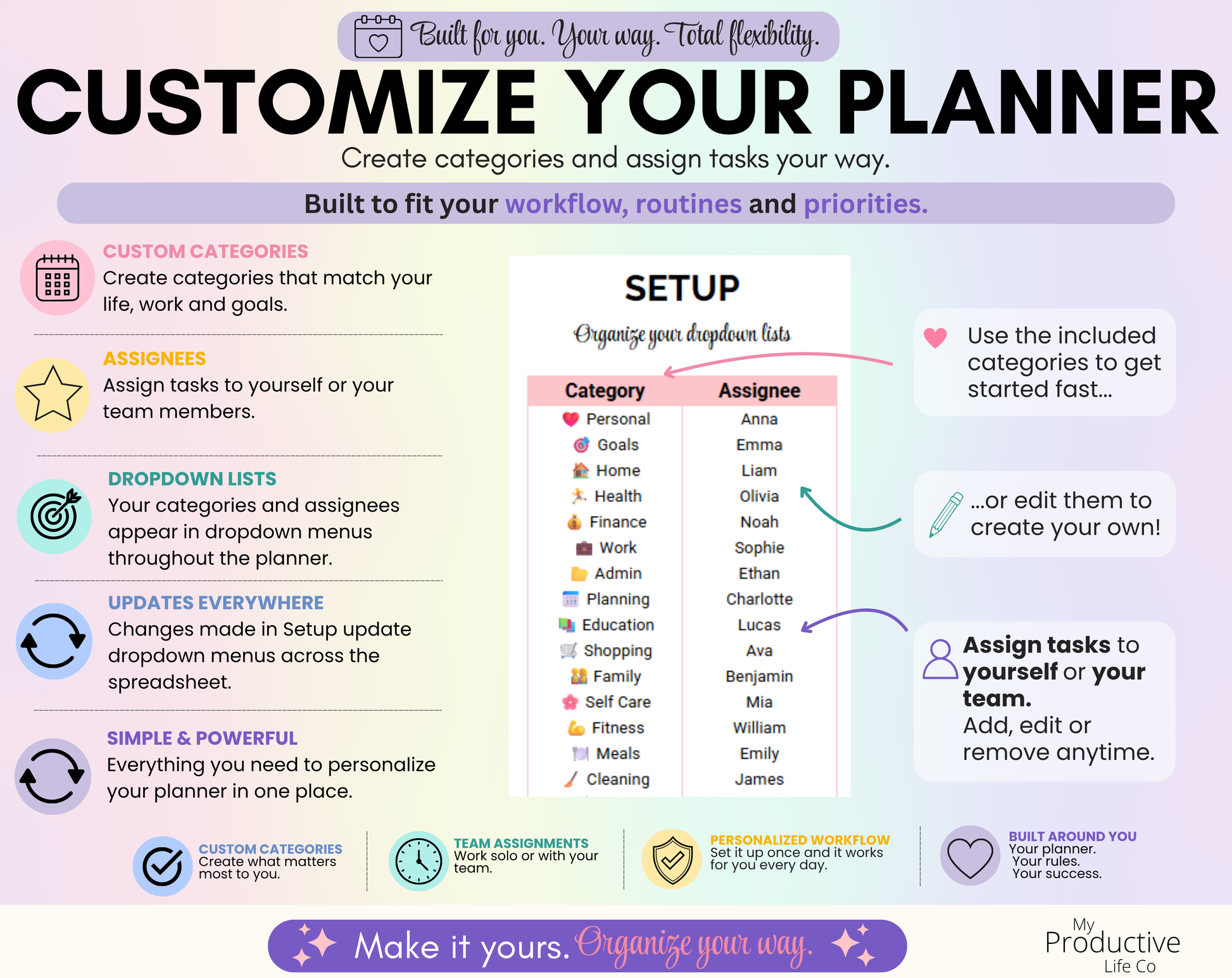 Built for you. Your way. Total flexibility.

CUSTOMIZE YOUR PLANNER

Create categories and assign tasks your way.

Built to fit your workflow, routines and priorities.

CUSTOM CATEGORIES
Create categories that match your life, work and goals.

ASSIGNEES
Assign tasks to yourself or your team members.

DROPDOWN LISTS
Your categories and assignees appear in dropdown menus throughout the planner.

UPDATES EVERYWHERE
Changes made in Setup update dropdown menus across the spreadsheet.

SIMPLE & POWERFUL
Everything you need to personalize your planner in one place.

SETUP

Organize your dropdown lists

| Category | Assignee |
|---|---|
| Personal | Anna |
| Goals | Emma |
| Home | Liam |
| Health | Olivia |
| Finance | Noah |
| Work | Sophie |
| Admin | Ethan |
| Planning | Charlotte |
| Education | Lucas |
| Shopping | Ava |
| Family | Benjamin |
| Self Care | Mia |
| Fitness | William |
| Meals | Emily |
| Cleaning | James |

Use the included categories to get started fast...

...or edit them to create your own!

Assign tasks to yourself or your team. Add, edit or remove anytime.

CUSTOM CATEGORIES
Create what matters most to you.

TEAM ASSIGNMENTS
Work solo or with your team.

PERSONALIZED WORKFLOW
Set it up once and it works for you every day.

BUILT AROUND YOU
Your planner. Your rules. Your success.

Make it yours. Organize your way.

My Productive Life Co